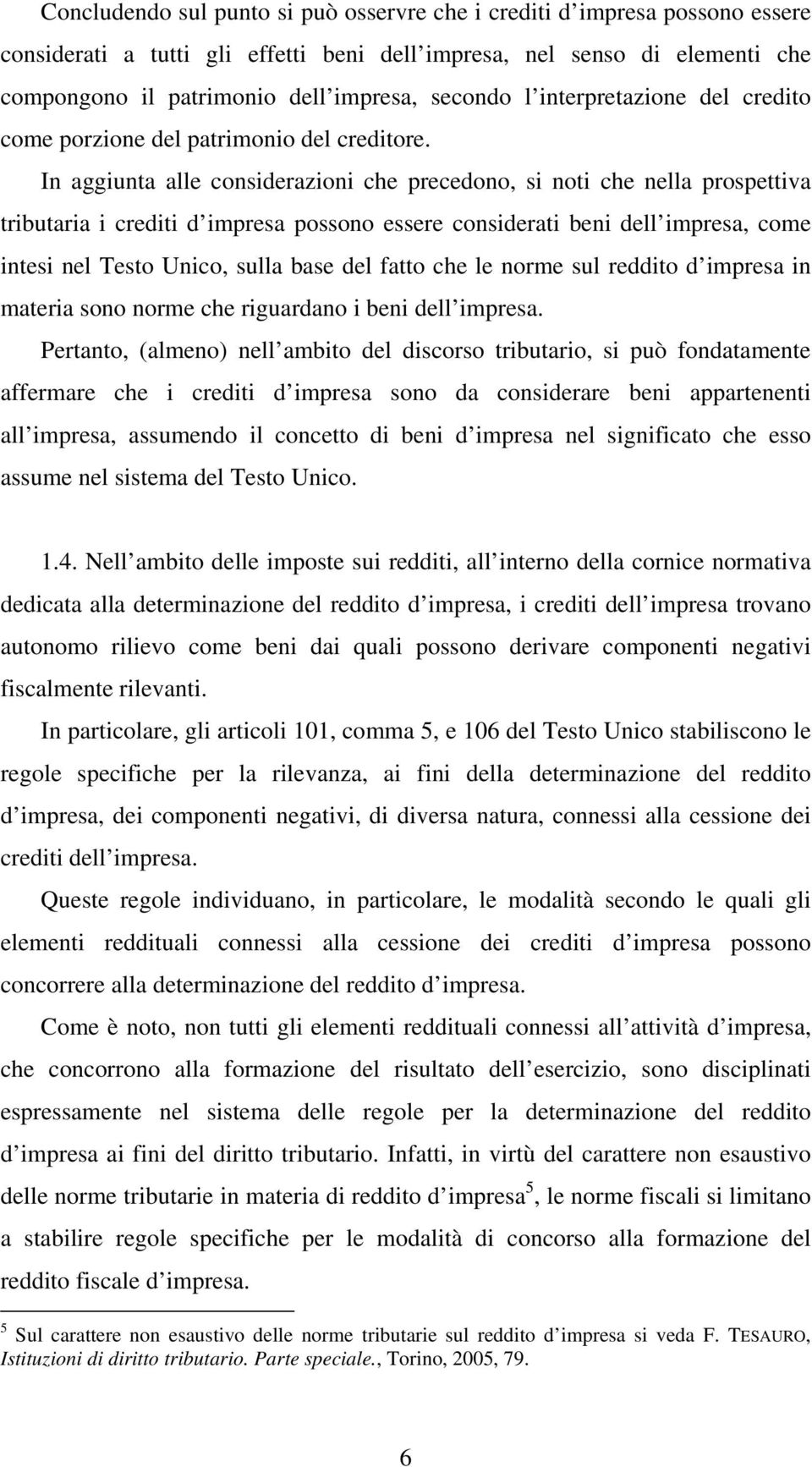 Concludendo sul punto si può osservre che i crediti d impresa possono essere considerati a tutti gli effetti beni dell impresa, nel senso di elementi che compongono il patrimonio dell impresa, secondo l interpretazione del credito come porzione del patrimonio del creditore.

In aggiunta alle considerazioni che precedono, si noti che nella prospettiva tributaria i crediti d impresa possono essere considerati beni dell impresa, come intesi nel Testo Unico, sulla base del fatto che le norme sul reddito d impresa in materia sono norme che riguardano i beni dell impresa.

Pertanto, (almeno) nell ambito del discorso tributario, si può fondatamente affermare che i crediti d impresa sono da considerare beni appartenenti all impresa, assumendo il concetto di beni d impresa nel significato che esso assume nel sistema del Testo Unico.

1.4. Nell ambito delle imposte sui redditi, all interno della cornice normativa dedicata alla determinazione del reddito d impresa, i crediti dell impresa trovano autonomo rilievo come beni dai quali possono derivare componenti negativi fiscalmente rilevanti.

In particolare, gli articoli 101, comma 5, e 106 del Testo Unico stabiliscono le regole specifiche per la rilevanza, ai fini della determinazione del reddito d impresa, dei componenti negativi, di diversa natura, connessi alla cessione dei crediti dell impresa.

Queste regole individuano, in particolare, le modalità secondo le quali gli elementi reddituali connessi alla cessione dei crediti d impresa possono concorrere alla determinazione del reddito d impresa.

Come è noto, non tutti gli elementi reddituali connessi all attività d impresa, che concorrono alla formazione del risultato dell esercizio, sono disciplinati espressamente nel sistema delle regole per la determinazione del reddito d impresa ai fini del diritto tributario. Infatti, in virtù del carattere non esaustivo delle norme tributarie in materia di reddito d impresa$^5$, le norme fiscali si limitano a stabilire regole specifiche per le modalità di concorso alla formazione del reddito fiscale d impresa.

$^5$ Sul carattere non esaustivo delle norme tributarie sul reddito d impresa si veda F. TESAURO, Istituzioni di diritto tributario. Parte speciale., Torino, 2005, 79.

6